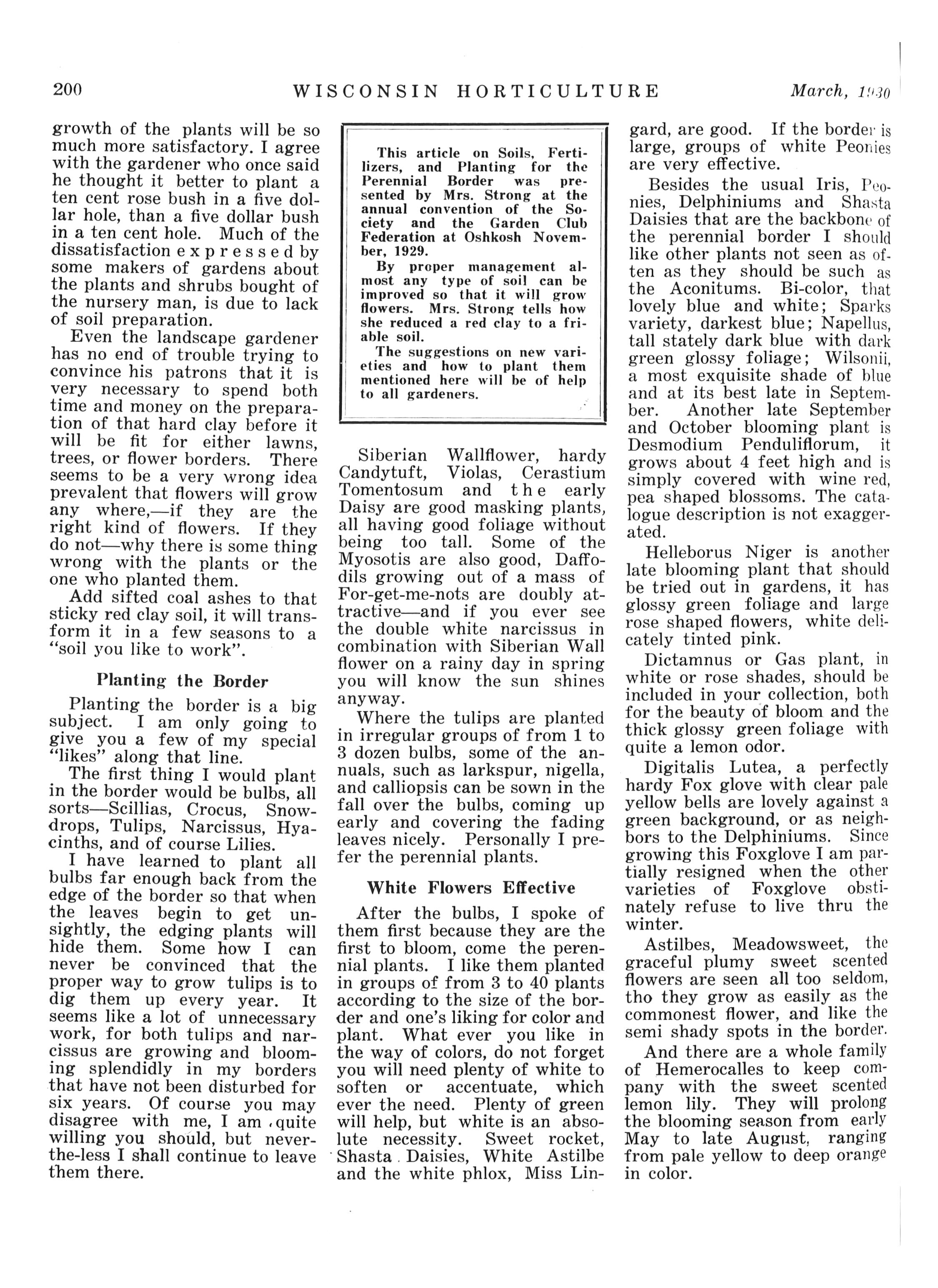 200 WISCONSIN HORTICULTURE March, 1930

growth of the plants will be so much more satisfactory. I agree with the gardener who once said he thought it better to plant a ten cent rose bush in a five dollar hole, than a five dollar bush in a ten cent hole. Much of the dissatisfaction expressed by some makers of gardens about the plants and shrubs bought of the nursery man, is due to lack of soil preparation.

Even the landscape gardener has no end of trouble trying to convince his patrons that it is very necessary to spend both time and money on the preparation of that hard clay before it will be fit for either lawns, trees, or flower borders. There seems to be a very wrong idea prevalent that flowers will grow any where,—if they are the right kind of flowers. If they do not—why there is some thing wrong with the plants or the one who planted them.

Add sifted coal ashes to that sticky red clay soil, it will transform it in a few seasons to a "soil you like to work".

Planting the Border

Planting the border is a big subject. I am only going to give you a few of my special "likes" along that line.

The first thing I would plant in the border would be bulbs, all sorts—Scillias, Crocus, Snowdrops, Tulips, Narcissus, Hyacinths, and of course Lilies.

I have learned to plant all bulbs far enough back from the edge of the border so that when the leaves begin to get unsightly, the edging plants will hide them. Some how I can never be convinced that the proper way to grow tulips is to dig them up every year. It seems like a lot of unnecessary work, for both tulips and narcissus are growing and blooming splendidly in my borders that have not been disturbed for six years. Of course you may disagree with me, I am quite willing you should, but never-the-less I shall continue to leave them there.

This article on Soils, Fertilizers, and Planting for the Perennial Border was presented by Mrs. Strong at the annual convention of the Society and the Garden Club Federation at Oshkosh November, 1929.

By proper management almost any type of soil can be improved so that it will grow flowers. Mrs. Strong tells how she reduced a red clay to a friable soil.

The suggestions on new varieties and how to plant them mentioned here will be of help to all gardeners.

Siberian Wallflower, hardy Candytuft, Violas, Cerastium Tomentosum and the early Daisy are good masking plants, all having good foliage without being too tall. Some of the Myosotis are also good, Daffodils growing out of a mass of For-get-me-nots are doubly attractive—and if you ever see the double white narcissus in combination with Siberian Wall flower on a rainy day in spring you will know the sun shines anyway.

Where the tulips are planted in irregular groups of from 1 to 3 dozen bulbs, some of the annuals, such as larkspur, nigella, and calliopsis can be sown in the fall over the bulbs, coming up early and covering the fading leaves nicely. Personally I prefer the perennial plants.

White Flowers Effective

After the bulbs, I spoke of them first because they are the first to bloom, come the perennial plants. I like them planted in groups of from 3 to 40 plants according to the size of the border and one's liking for color and plant. What ever you like in the way of colors, do not forget you will need plenty of white to soften or accentuate, which ever the need. Plenty of green will help, but white is an absolute necessity. Sweet rocket, Shasta Daisies, White Astilbe and the white phlox, Miss Lingard, are good. If the border is large, groups of white Peonies are very effective.

Besides the usual Iris, Peonies, Delphiniums and Shasta Daisies that are the backbone of the perennial border I should like other plants not seen as often as they should be such as the Aconitums. Bi-color, that lovely blue and white; Sparks variety, darkest blue; Napellus, tall stately dark blue with dark green glossy foliage; Wilsonii, a most exquisite shade of blue and at its best late in September. Another late September and October blooming plant is Desmodium Penduliflorum, it grows about 4 feet high and is simply covered with wine red, pea shaped blossoms. The catalogue description is not exaggerated.

Helleborus Niger is another late blooming plant that should be tried out in gardens, it has glossy green foliage and large rose shaped flowers, white delicately tinted pink.

Dictamnus or Gas plant, in white or rose shades, should be included in your collection, both for the beauty of bloom and the thick glossy green foliage with quite a lemon odor.

Digitalis Lutea, a perfectly hardy Fox glove with clear pale yellow bells are lovely against a green background, or as neighbors to the Delphiniums. Since growing this Foxglove I am partially resigned when the other varieties of Foxglove obstinately refuse to live thru the winter.

Astilbes, Meadowsweet, the graceful plumy sweet scented flowers are seen all too seldom, tho they grow as easily as the commonest flower, and like the semi shady spots in the border.

And there are a whole family of Hemerocalles to keep company with the sweet scented lemon lily. They will prolong the blooming season from early May to late August, ranging from pale yellow to deep orange in color.